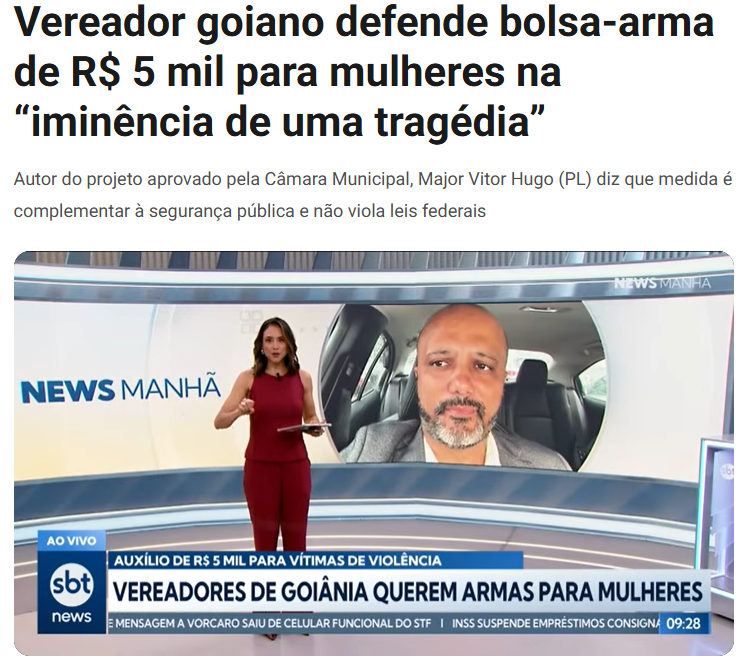 Vereador goiano defende bolsa-arma de R$ 5 mil para mulheres na “iminência de uma tragédia”

Autor do projeto aprovado pela Câmara Municipal, Major Vitor Hugo (PL) diz que medida é complementar à segurança pública e não viola leis federais

NEWS MANHÃ

NEWS MANHÃ

AO VIVO

AUXÍLIO DE R$ 5 MIL PARA VÍTIMAS DE VIOLÊNCIA

sbt news

VEREADORES DE GOIÂNIA QUEREM ARMAS PARA MULHERES

E MENSAGEM A VORCARO SAIU DE CELULAR FUNCIONAL DO STF | INSS SUSPENDE EMPRÉSTIMOS CONSIGNA

09:28